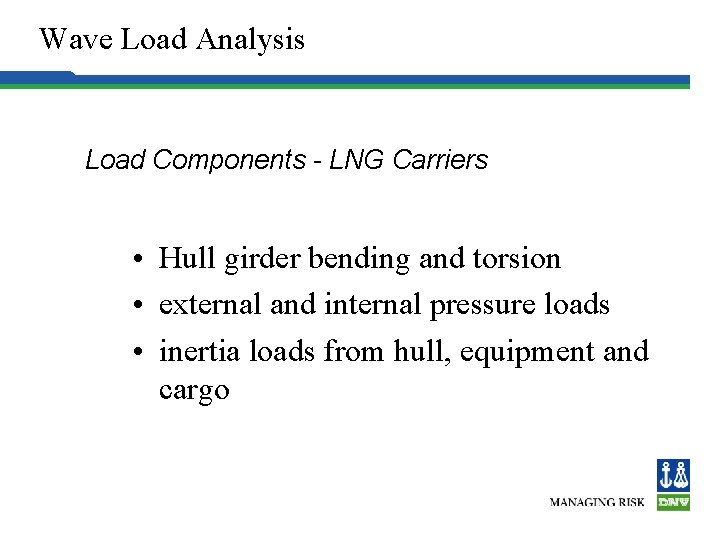 Wave Load Analysis

Load Components - LNG Carriers

• Hull girder bending and torsion
• external and internal pressure loads
• inertia loads from hull, equipment and cargo

MANAGING RISK DNV